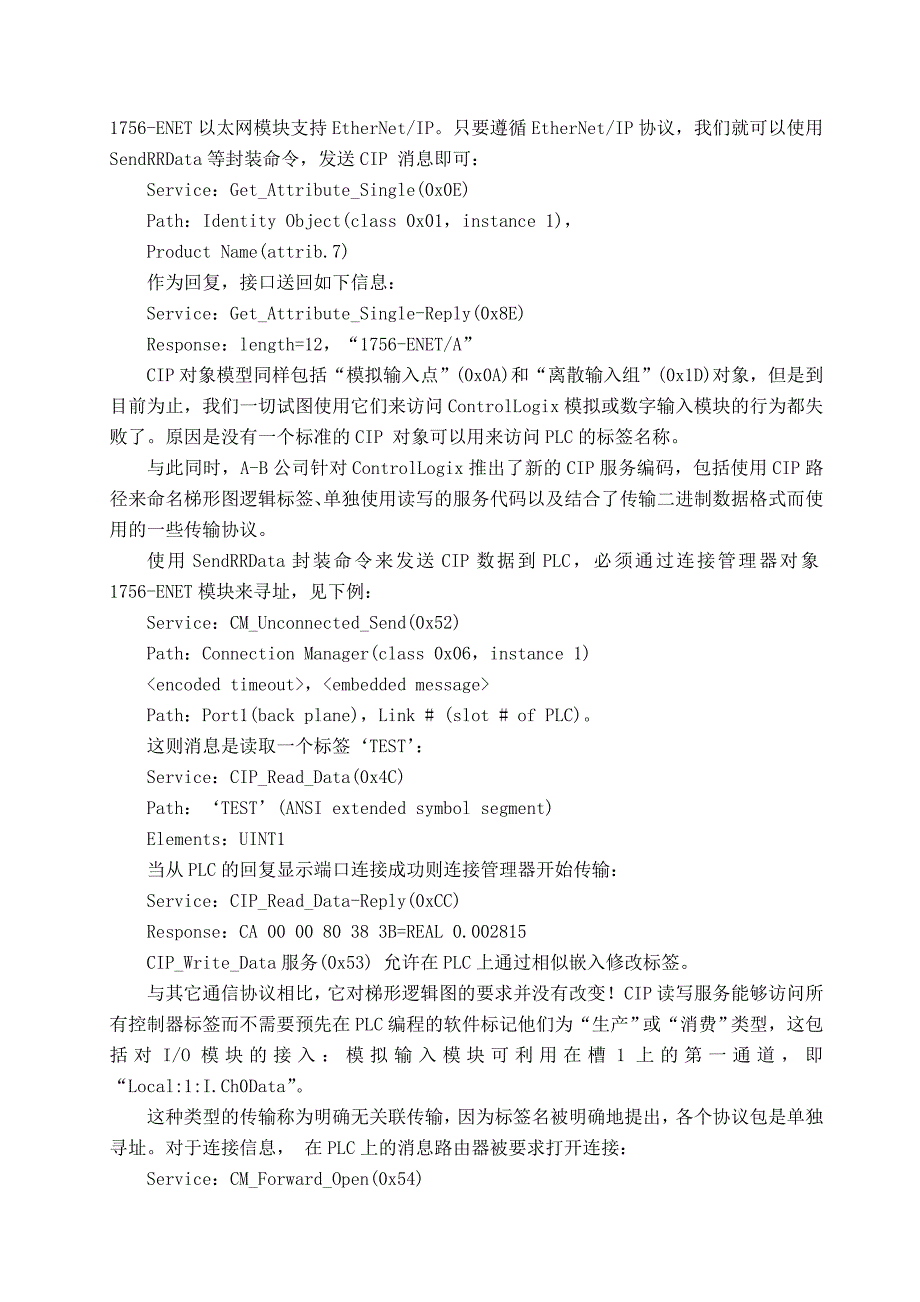 1756-ENET 以太网模块支持 EtherNet/IP。只要遵循 EtherNet/IP 协议，我们就可以使用 SendRRData 等封装命令，发送 CIP 消息即可：

Service：Get_Attribute_Single(0x0E)

Path：Identity Object(class 0x01，instance 1)，

Product Name(attrib.7)

作为回复，接口送回如下信息：

Service：Get_Attribute_Single-Reply(0x8E)

Response：length=12，“1756-ENET/A”

CIP 对象模型同样包括“模拟输入点”(0x0A)和“离散输入组”(0x1D)对象，但是到目前为止，我们一切试图使用它们来访问 ControlLogix 模拟或数字输入模块的行为都失败了。原因是没有一个标准的 CIP 对象可以用来访问 PLC 的标签名称。

与此同时，A-B 公司针对 ControlLogix 推出了新的 CIP 服务编码，包括使用 CIP 路径来命名梯形图逻辑标签、单独使用读写的服务代码以及结合了传输二进制数据格式而使用的一些传输协议。

使用 SendRRData 封装命令来发送 CIP 数据到 PLC，必须通过连接管理器对象 1756-ENET 模块来寻址，见下例：

Service：CM_Unconnected_Send(0x52)

Path：Connection Manager(class 0x06，instance 1)

<encoded timeout>，<embedded message>

Path：Port1(back plane)，Link # (slot # of PLC)。

这则消息是读取一个标签‘TEST’：

Service：CIP_Read_Data(0x4C)

Path：‘TEST’(ANSI extended symbol segment)

Elements：UINT1

当从 PLC 的回复显示端口连接成功则连接管理器开始传输：

Service：CIP_Read_Data-Reply(0xCC)

Response：CA 00 00 80 38 3B=REAL 0.002815

CIP_Write_Data 服务(0x53) 允许在 PLC 上通过相似嵌入修改标签。

与其它通信协议相比，它对梯形逻辑图的要求并没有改变！CIP 读写服务能够访问所有控制器标签而不需要预先在 PLC 编程的软件标记他们为“生产”或“消费”类型，这包括对 I/O 模块的接入：模拟输入模块可利用在槽 1 上的第一通道，即“Local:1:I.Ch0Data”。

这种类型的传输称为明确无关联传输，因为标签名被明确地提出，各个协议包是单独寻址。对于连接信息， 在 PLC 上的消息路由器被要求打开连接：

Service：CM_Forward_Open(0x54)